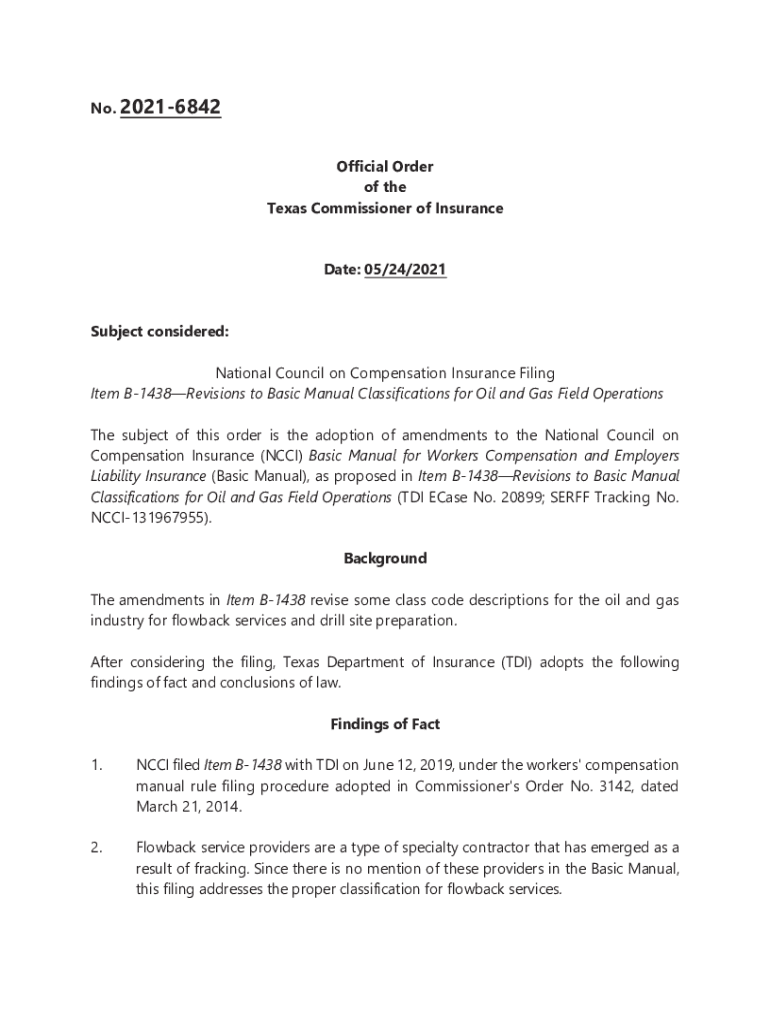 No. 2021-6842

Official Order
of the
Texas Commissioner of Insurance

Date: 05/24/2021

Subject considered:

National Council on Compensation Insurance Filing
Item B-1438—Revisions to Basic Manual Classifications for Oil and Gas Field Operations

The subject of this order is the adoption of amendments to the National Council on Compensation Insurance (NCCI) Basic Manual for Workers Compensation and Employers Liability Insurance (Basic Manual), as proposed in Item B-1438—Revisions to Basic Manual Classifications for Oil and Gas Field Operations (TDI ECase No. 20899; SERFF Tracking No. NCCI-131967955).

Background

The amendments in Item B-1438 revise some class code descriptions for the oil and gas industry for flowback services and drill site preparation.

After considering the filing, Texas Department of Insurance (TDI) adopts the following findings of fact and conclusions of law.

Findings of Fact

1. NCCI filed Item B-1438 with TDI on June 12, 2019, under the workers' compensation manual rule filing procedure adopted in Commissioner's Order No. 3142, dated March 21, 2014.

2. Flowback service providers are a type of specialty contractor that has emerged as a result of fracking. Since there is no mention of these providers in the Basic Manual, this filing addresses the proper classification for flowback services.